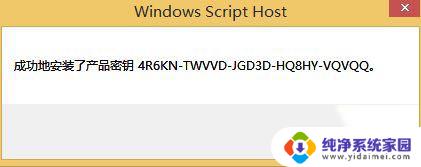 Windows Script Host

成功地安装了产品密钥 4R6KN-TWVVD-JGD3D-HQ8HY-VQVQQ。

纯净系统家园
www.yidaimei.com